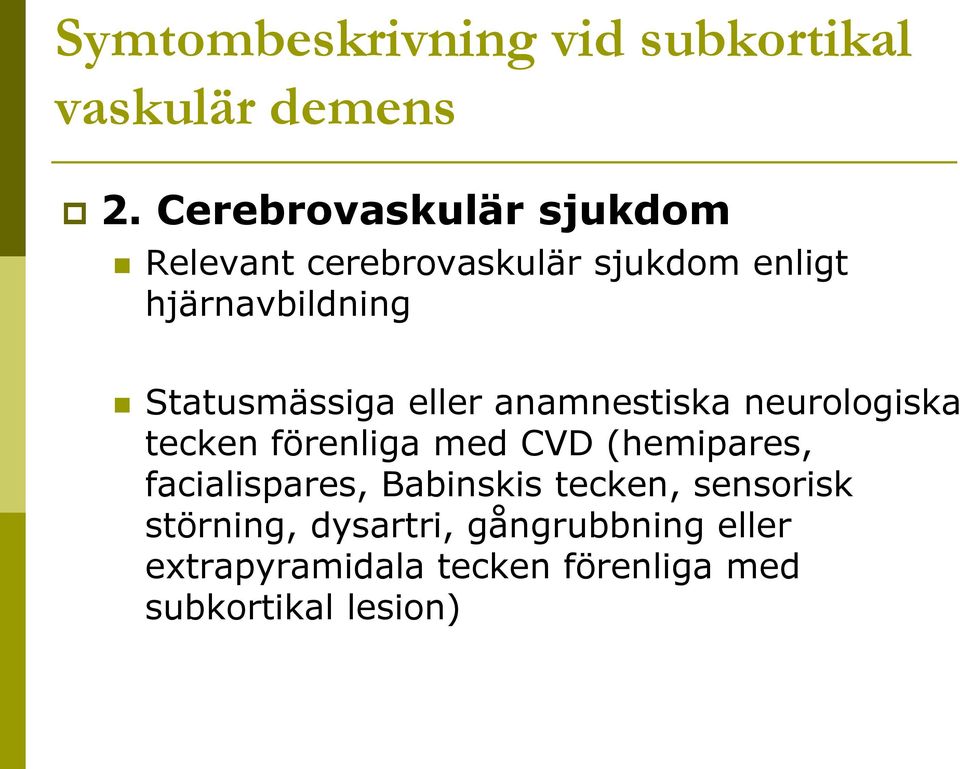 Symtombeskrivning vid subkortikal vaskulär demens

2. Cerebrovaskulär sjukdom

Relevant cerebrovaskulär sjukdom enligt hjärnavbildning

Statusmässiga eller anamnestiska neurologiska tecken förenliga med CVD (hemipares, facialispares, Babinskis tecken, sensorisk störning, dysartri, gångrubbning eller extrapyramidala tecken förenliga med subkortikal lesion)